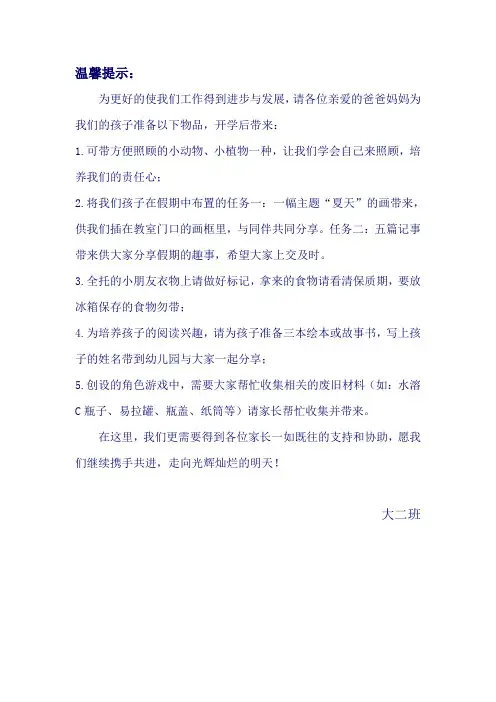 温馨提示：

为更好的使我们工作得到进步与发展，请各位亲爱的爸爸妈妈为我们的孩子准备以下物品，开学后带来：

1.可带方便照顾的小动物、小植物一种，让我们学会自己来照顾，培养我们的责任心；

2.将我们孩子在假期中布置的任务一：一幅主题“夏天”的画带来，供我们插在教室门口的画框里，与同伴共同分享。任务二：五篇记事带来供大家分享假期的趣事，希望大家上交及时。

3.全托的小朋友衣物上请做好标记，拿来的食物请看清保质期，要放冰箱保存的食物勿带；

4.为培养孩子的阅读兴趣，请为孩子准备三本绘本或故事书，写上孩子的姓名带到幼儿园与大家一起分享；

5.创设的角色游戏中，需要大家帮忙收集相关的废旧材料（如：水溶C瓶子、易拉罐、瓶盖、纸筒等）请家长帮忙收集并带来。

在这里，我们更需要得到各位家长一如既往的支持和协助，愿我们继续携手共进，走向光辉灿烂的明天！

大二班